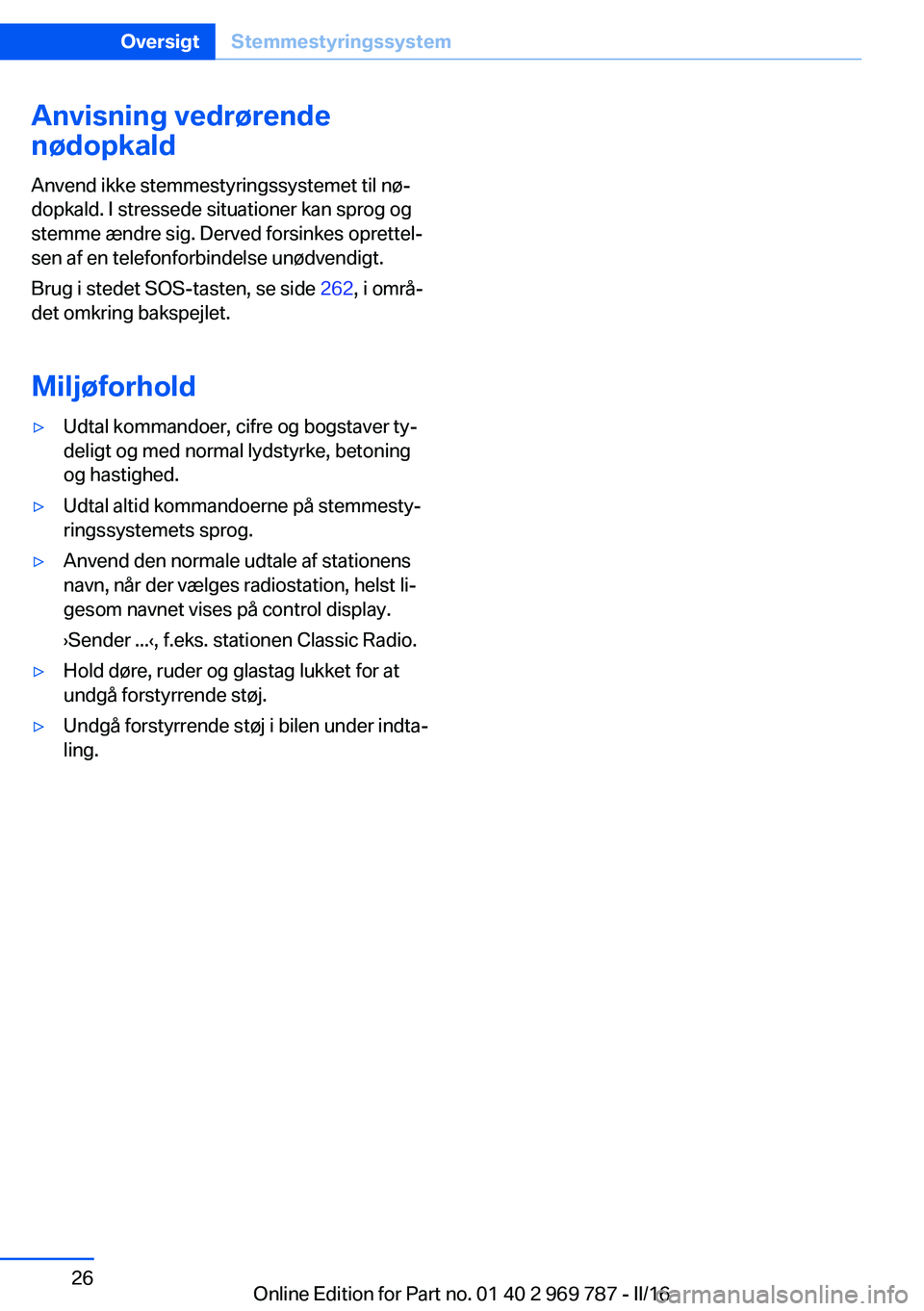 Oversigt Stemmestyringssystem

Anvisning vedrørende nødopkald

Anvend ikke stemmestyringssystemet til nødopkald. I stressede situationer kan sprog og stemme ændre sig. Derved forsinkes oprettelsen af en telefonforbindelse unødvendigt.

Brug i stedet SOS-tasten, se side 262, i området omkring bakspejlet.

Miljøforhold

▷ Udtal kommandoer, cifre og bogstaver tydeligt og med normal lydstyrke, betoning og hastighed.

▷ Udtal altid kommandoerne på stemmestyringssystemets sprog.

▷ Anvend den normale udtale af stationens navn, når der vælges radiostation, helst ligesom navnet vises på control display.

›Sender ...‹, f.eks. stationen Classic Radio.

▷ Hold døre, ruder og glastag lukket for at undgå forstyrrende støj.

▷ Undgå forstyrrende støj i bilen under indtaling.

26

Online Edition for Part no. 01 40 2 969 787 - II/16

carmanualsonline.info